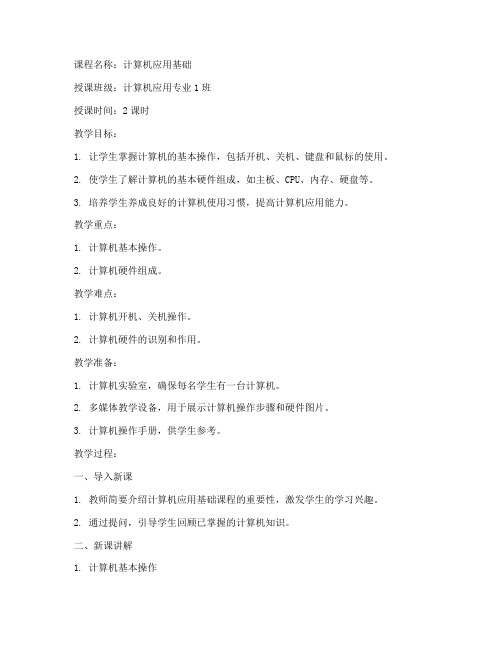 课程名称：计算机应用基础

授课班级：计算机应用专业 1 班

授课时间：2 课时

教学目标：

1. 让学生掌握计算机的基本操作，包括开机、关机、键盘和鼠标的使用。

2. 使学生了解计算机的基本硬件组成，如主板、CPU、内存、硬盘等。

3. 培养学生养成良好的计算机使用习惯，提高计算机应用能力。

教学重点：

1. 计算机基本操作。

2. 计算机硬件组成。

教学难点：

1. 计算机开机、关机操作。

2. 计算机硬件的识别和作用。

教学准备：

1. 计算机实验室，确保每名学生有一台计算机。

2. 多媒体教学设备，用于展示计算机操作步骤和硬件图片。

3. 计算机操作手册，供学生参考。

教学过程：

一、导入新课

1. 教师简要介绍计算机应用基础课程的重要性，激发学生的学习兴趣。

2. 通过提问，引导学生回顾已掌握的计算机知识。

二、新课讲解

1. 计算机基本操作